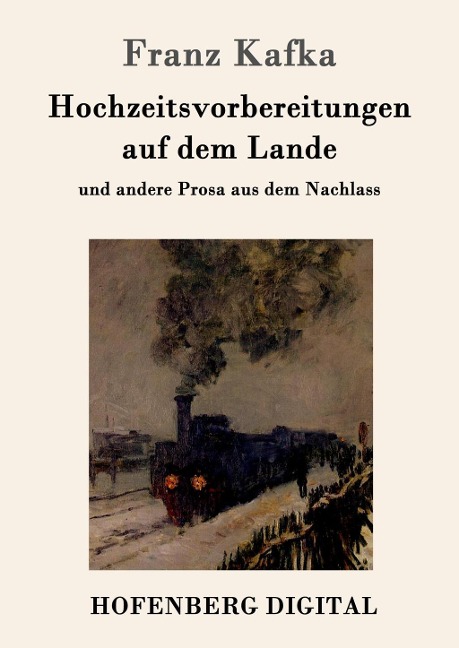 Franz Kafka

Hochzeitsvorbereitungen auf dem Lande

und andere Prosa aus dem Nachlass

HOFENBERG DIGITAL